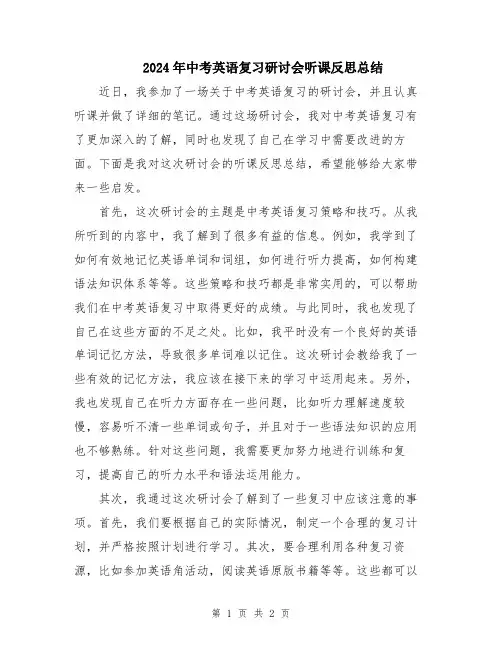 2024年中考英语复习研讨会听课反思总结

近日，我参加了一场关于中考英语复习的研讨会，并且认真听课并做了详细的笔记。通过这场研讨会，我对中考英语复习有了更加深入的了解，同时也发现了自己在学习中需要改进的方面。下面是我对这次研讨会的听课反思总结，希望能够给大家带来一些启发。

首先，这次研讨会的主题是中考英语复习策略和技巧。从我所听到的内容中，我了解到了很多有益的信息。例如，我学到了如何有效地记忆英语单词和词组，如何进行听力提高，如何构建语法知识体系等等。这些策略和技巧都是非常实用的，可以帮助我们在中考英语复习中取得更好的成绩。与此同时，我也发现了自己在这些方面的不足之处。比如，我平时没有一个良好的英语单词记忆方法，导致很多单词难以记住。这次研讨会教给我了一些有效的记忆方法，我应该在接下来的学习中运用起来。另外，我也发现自己在听力方面存在一些问题，比如听力理解速度较慢，容易听不清一些单词或句子，并且对于一些语法知识的应用也不够熟练。针对这些问题，我需要更加努力地进行训练和复习，提高自己的听力水平和语法运用能力。

其次，我通过这次研讨会了解到了一些复习中应该注意的事项。首先，我们要根据自己的实际情况，制定一个合理的复习计划，并严格按照计划进行学习。其次，要合理利用各种复习资源，比如参加英语角活动，阅读英语原版书籍等等。这些都可以

第 1 页 共 2 页